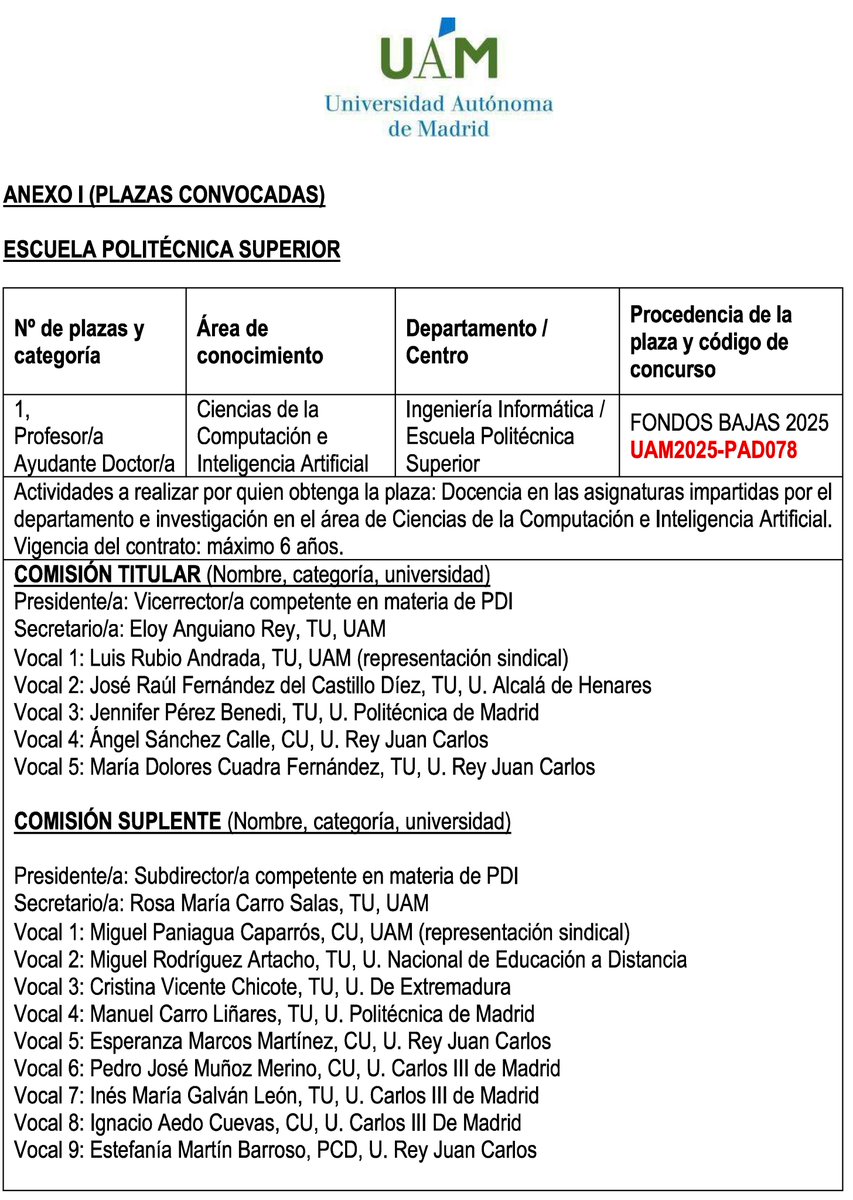 UAM
Universidad Autónoma de Madrid

ANEXO I (PLAZAS CONVOCADAS)

ESCUELA POLITÉCNICA SUPERIOR

| Nº de plazas y categoría | Área de conocimiento | Departamento / Centro | Procedencia de la plaza y código de concurso |
|---|---|---|---|
| 1, Profesor/a Ayudante Doctor/a | Ciencias de la Computación e Inteligencia Artificial | Ingeniería Informática / Escuela Politécnica Superior | FONDOS BAJAS 2025 UAM2025-PAD078 |

Actividades a realizar por quien obtenga la plaza: Docencia en las asignaturas impartidas por el departamento e investigación en el área de Ciencias de la Computación e Inteligencia Artificial. Vigencia del contrato: máximo 6 años.

COMISIÓN TITULAR (Nombre, categoría, universidad)
Presidente/a: Vicerrector/a competente en materia de PDI
Secretario/a: Eloy Anguiano Rey, TU, UAM
Vocal 1: Luis Rubio Andrada, TU, UAM (representación sindical)
Vocal 2: José Raúl Fernández del Castillo Díez, TU, U. Alcalá de Henares
Vocal 3: Jennifer Pérez Benedi, TU, U. Politécnica de Madrid
Vocal 4: Ángel Sánchez Calle, CU, U. Rey Juan Carlos
Vocal 5: María Dolores Cuadra Fernández, TU, U. Rey Juan Carlos

COMISIÓN SUPLENTE (Nombre, categoría, universidad)

Presidente/a: Subdirector/a competente en materia de PDI
Secretario/a: Rosa María Carro Salas, TU, UAM
Vocal 1: Miguel Paniagua Caparrós, CU, UAM (representación sindical)
Vocal 2: Miguel Rodríguez Artacho, TU, U. Nacional de Educación a Distancia
Vocal 3: Cristina Vicente Chicote, TU, U. De Extremadura
Vocal 4: Manuel Carro Liñares, TU, U. Politécnica de Madrid
Vocal 5: Esperanza Marcos Martínez, CU, U. Rey Juan Carlos
Vocal 6: Pedro José Muñoz Merino, CU, U. Carlos III de Madrid
Vocal 7: Inés María Galván León, TU, U. Carlos III de Madrid
Vocal 8: Ignacio Aedo Cuevas, CU, U. Carlos III De Madrid
Vocal 9: Estefanía Martín Barroso, PCD, U. Rey Juan Carlos